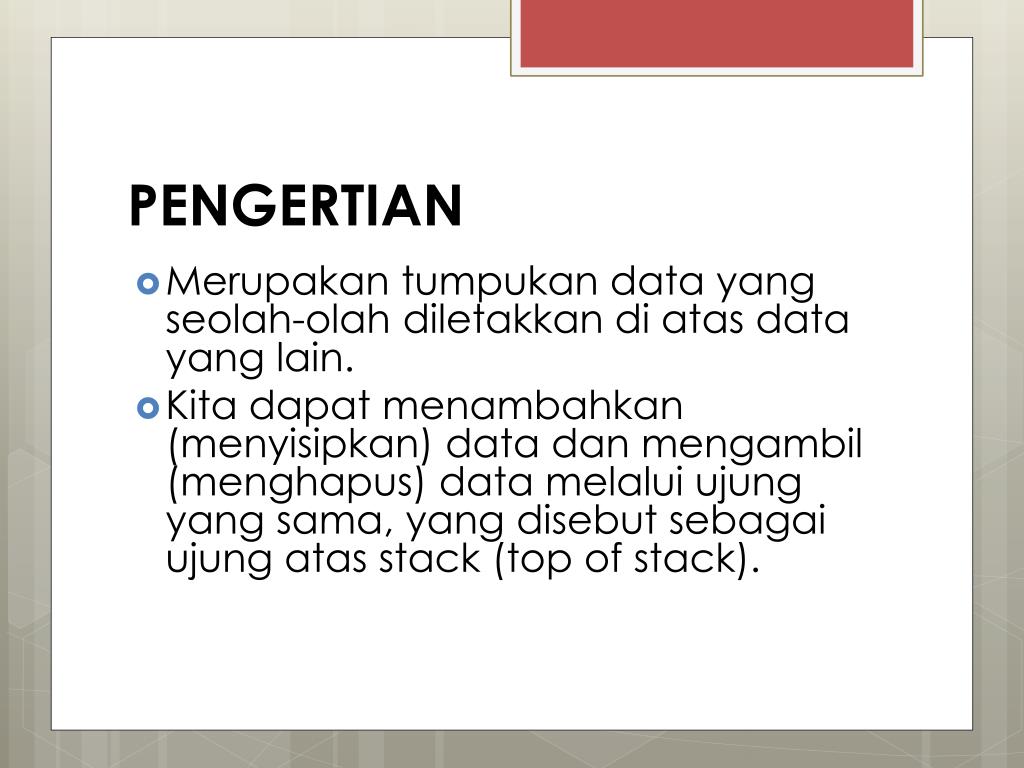 PENGERTIAN

Merupakan tumpukan data yang seolah-olah diletakkan di atas data yang lain.

Kita dapat menambahkan (menyisipkan) data dan mengambil (menghapus) data melalui ujung yang sama, yang disebut sebagai ujung atas stack (top of stack).